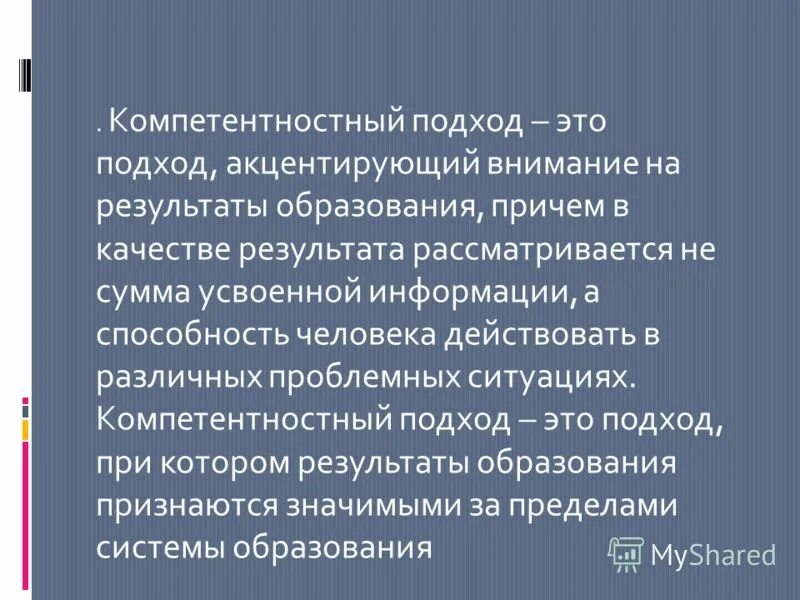 . Компетентностный подход – это подход, акцентирующий внимание на результаты образования, причем в качестве результата рассматривается не сумма усвоенной информации, а способность человека действовать в различных проблемных ситуациях. Компетентностный подход – это подход, при котором результаты образования признаются значимыми за пределами системы образования

MyShared